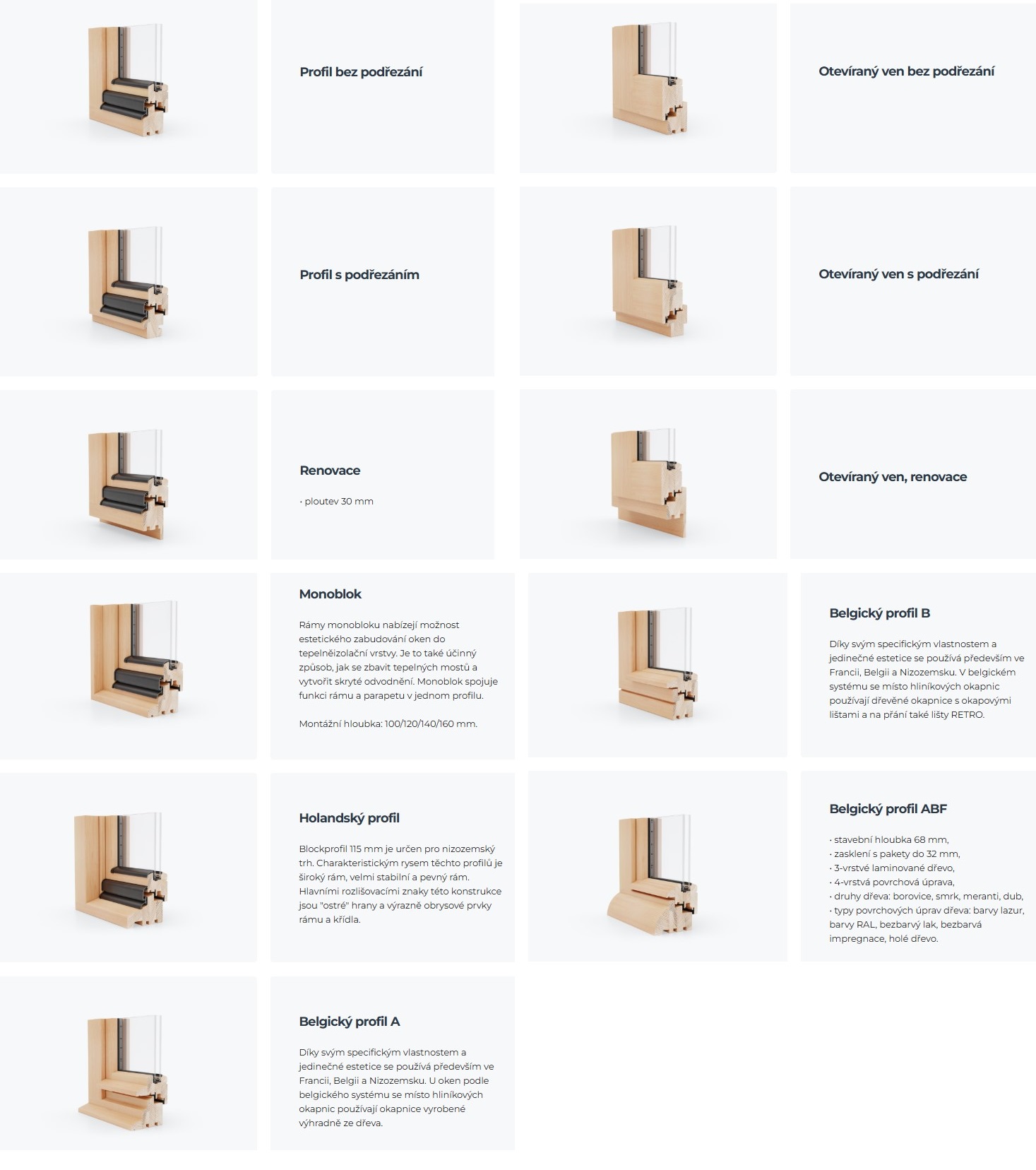 Profil bez podřezání

Otevíraný ven bez podřezání

Profil s podřezáním

Otevíraný ven s podřezání

Renovace

• ploutev 30 mm

Otevíraný ven, renovace

Monoblok

Rámy monobloku nabízejí možnost estetického zabudování oken do tepelněizolační vrstvy. Je to také účinný způsob, jak se zbavit tepelných mostů a vytvořit skryté odvodnění. Monoblok spojuje funkci rámu a parapetu v jednom profilu.

Montážní hloubka: 100/120/140/160 mm.

Belgický profil B

Díky svým specifickým vlastnostem a jedinečné estetice se používá především ve Francii, Belgii a Nizozemsku. V belgickém systému se místo hliníkových okapnic používají dřevěné okapnice s okapovými lištami a na přání také lišty RETRO.

Holandský profil

Blockprofil 115 mm je určen pro nizozemský trh. Charakteristickým rysem těchto profilů je široký rám, velmi stabilní a pevný rám. Hlavními rozlišovacími znaky této konstrukce jsou "ostré" hrany a výrazně obrysové prvky rámu a křídla.

Belgický profil ABF

• stavební hloubka 68 mm,
• zasklení s pakety do 32 mm,
• 3-vrstvé laminované dřevo,
• 4-vrstvá povrchová úprava,
• druhy dřeva: borovice, smrk, meranti, dub,
• typy povrchových úprav dřeva: barvy lazur, barvy RAL, bezbarvý lak, bezbarvá impregnace, holé dřevo.

Belgický profil A

Díky svým specifickým vlastnostem a jedinečné estetice se používá především ve Francii, Belgii a Nizozemsku. U oken podle belgického systému se místo hliníkových okapnic používají okapnice vyrobené výhradně ze dřeva.